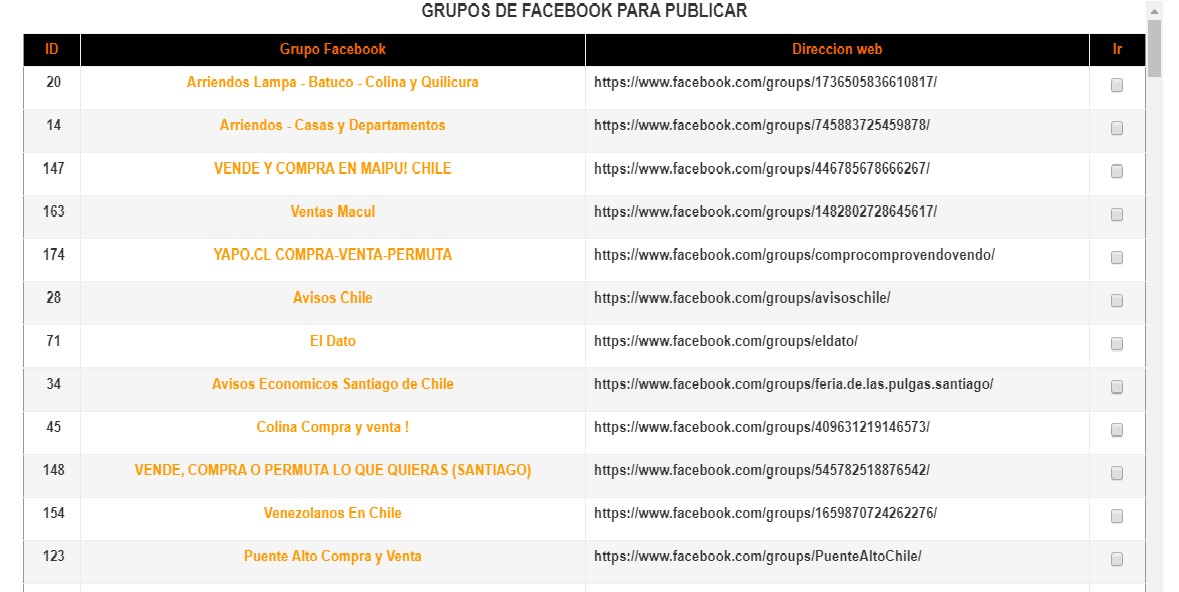 GRUPOS DE FACEBOOK PARA PUBLICAR

| ID | Grupo Facebook | Direccion web | Ir |
|---|---|---|---|
| 20 | Arriendos Lampa - Batuco - Colina y Quilicura | https://www.facebook.com/groups/1736505836610817/ | |
| 14 | Arriendos - Casas y Departamentos | https://www.facebook.com/groups/745883725459878/ | |
| 147 | VENDE Y COMPRA EN MAIPU! CHILE | https://www.facebook.com/groups/446785678666267/ | |
| 163 | Ventas Macul | https://www.facebook.com/groups/1482802728645617/ | |
| 174 | YAPO.CL COMPRA-VENTA-PERMUTA | https://www.facebook.com/groups/comprocomprovendovendo/ | |
| 28 | Avisos Chile | https://www.facebook.com/groups/avisoschile/ | |
| 71 | El Dato | https://www.facebook.com/groups/eldato/ | |
| 34 | Avisos Economicos Santiago de Chile | https://www.facebook.com/groups/feria.de.las.pulgas.santiago/ | |
| 45 | Colina Compra y venta ! | https://www.facebook.com/groups/409631219146573/ | |
| 148 | VENDE, COMPRA O PERMUTA LO QUE QUIERAS (SANTIAGO) | https://www.facebook.com/groups/545782518876542/ | |
| 154 | Venezolanos En Chile | https://www.facebook.com/groups/1659870724262276/ | |
| 123 | Puente Alto Compra y Venta | https://www.facebook.com/groups/PuenteAltoChile/ | |